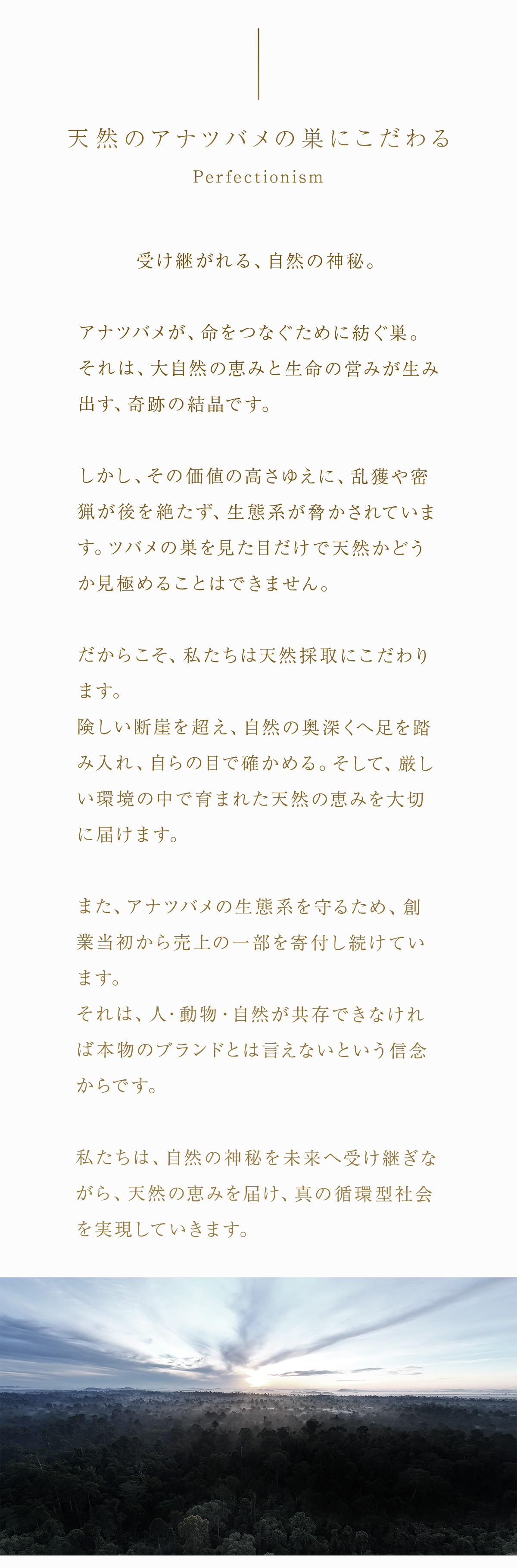 天然のアナツバメの巣にこだわる
Perfectionism

受け継がれる、自然の神秘。

アナツバメが、命をつなぐために紡ぐ巣。それは、大自然の恵みと生命の営みが生み出す、奇跡の結晶です。

しかし、その価値の高さゆえに、乱獲や密猟が後を絶たず、生態系が脅かされています。ツバメの巣を見た目だけで天然かどうか見極めることはできません。

だからこそ、私たちは天然採取にこだわります。
険しい断崖を超え、自然の奥深くへ足を踏み入れ、自らの目で確かめる。そして、厳しい環境の中で育まれた天然の恵みを大切に届けます。

また、アナツバメの生態系を守るため、創業当初から売上の一部を寄付し続けています。
それは、人・動物・自然が共存できなければ本物のブランドとは言えないという信念からです。

私たちは、自然の神秘を未来へ受け継ぎながら、天然の恵みを届け、真の循環型社会を実現していきます。